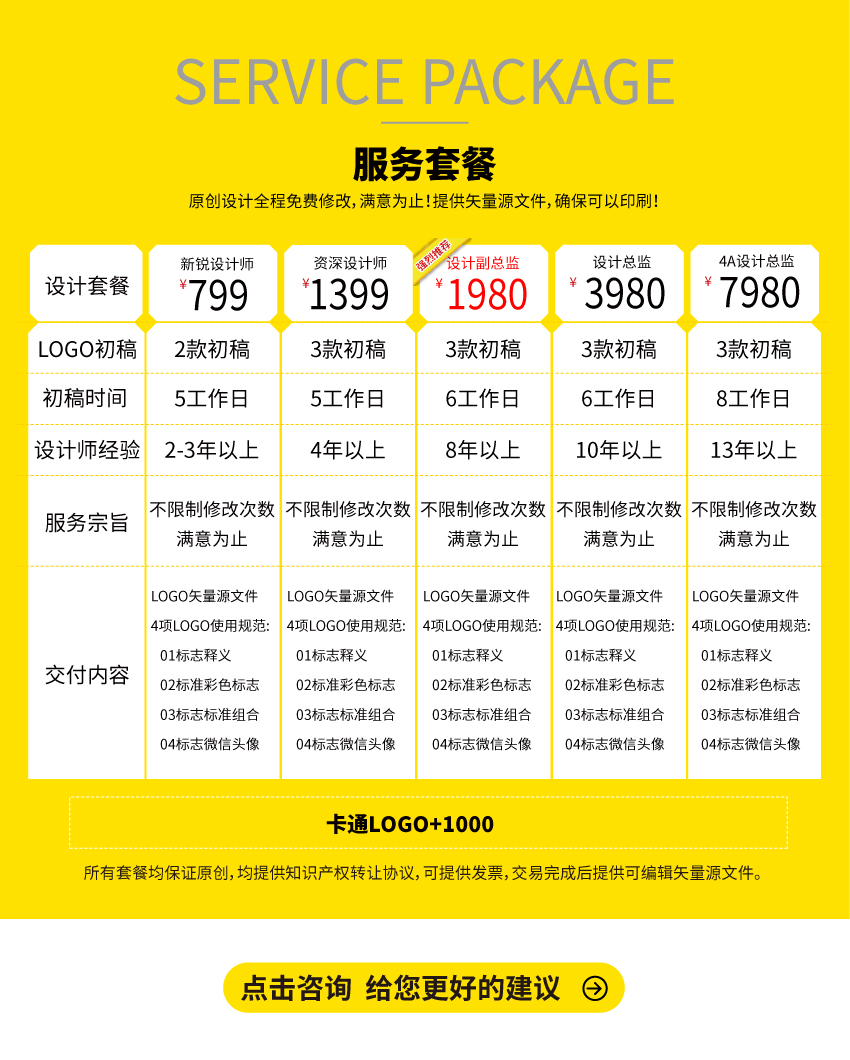 SERVICE PACKAGE

服务套餐

原创设计全程免费修改，满意为止！提供矢量源文件，确保可以印刷！

| 设计套餐 | 新锐设计师 ¥799 | 资深设计师 ¥1399 | 强烈推荐 设计副总监 ¥1980 | 设计总监 ¥3980 | 4A设计总监 ¥7980 |
|---|---|---|---|---|---|
| LOGO初稿 | 2款初稿 | 3款初稿 | 3款初稿 | 3款初稿 | 3款初稿 |
| 初稿时间 | 5工作日 | 5工作日 | 6工作日 | 6工作日 | 8工作日 |
| 设计师经验 | 2-3年以上 | 4年以上 | 8年以上 | 10年以上 | 13年以上 |
| 服务宗旨 | 不限制修改次数 满意为止 | 不限制修改次数 满意为止 | 不限制修改次数 满意为止 | 不限制修改次数 满意为止 | 不限制修改次数 满意为止 |
| 交付内容 | LOGO矢量源文件 4项LOGO使用规范: 01标志释义 02标准彩色标志 03标志标准组合 04标志微信头像 | LOGO矢量源文件 4项LOGO使用规范: 01标志释义 02标准彩色标志 03标志标准组合 04标志微信头像 | LOGO矢量源文件 4项LOGO使用规范: 01标志释义 02标准彩色标志 03标志标准组合 04标志微信头像 | LOGO矢量源文件 4项LOGO使用规范: 01标志释义 02标准彩色标志 03标志标准组合 04标志微信头像 | LOGO矢量源文件 4项LOGO使用规范: 01标志释义 02标准彩色标志 03标志标准组合 04标志微信头像 |

卡通LOGO+1000

所有套餐均保证原创，均提供知识产权转让协议，可提供发票，交易完成后提供可编辑矢量源文件。

点击咨询 给您更好的建议